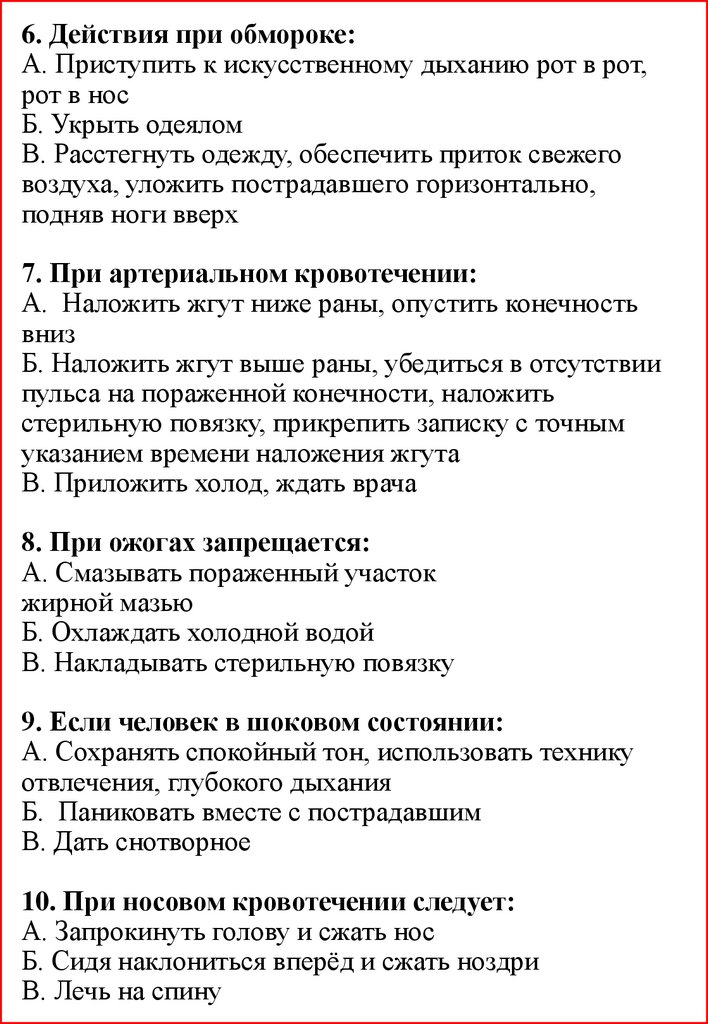 6. Действия при обмороке:
А. Приступить к искусственному дыханию рот в рот, рот в нос
Б. Укрыть одеялом
В. Расстегнуть одежду, обеспечить приток свежего воздуха, уложить пострадавшего горизонтально, подняв ноги вверх

7. При артериальном кровотечении:
А. Наложить жгут ниже раны, опустить конечность вниз
Б. Наложить жгут выше раны, убедиться в отсутствии пульса на пораженной конечности, наложить стерильную повязку, прикрепить записку с точным указанием времени наложения жгута
В. Приложить холод, ждать врача

8. При ожогах запрещается:
А. Смазывать пораженный участок жирной мазью
Б. Охлаждать холодной водой
В. Накладывать стерильную повязку

9. Если человек в шоковом состоянии:
А. Сохранять спокойный тон, использовать технику отвлечения, глубокого дыхания
Б. Паниковать вместе с пострадавшим
В. Дать снотворное

10. При носовом кровотечении следует:
А. Запрокинуть голову и сжать нос
Б. Сидя наклониться вперёд и сжать ноздри
В. Лечь на спину